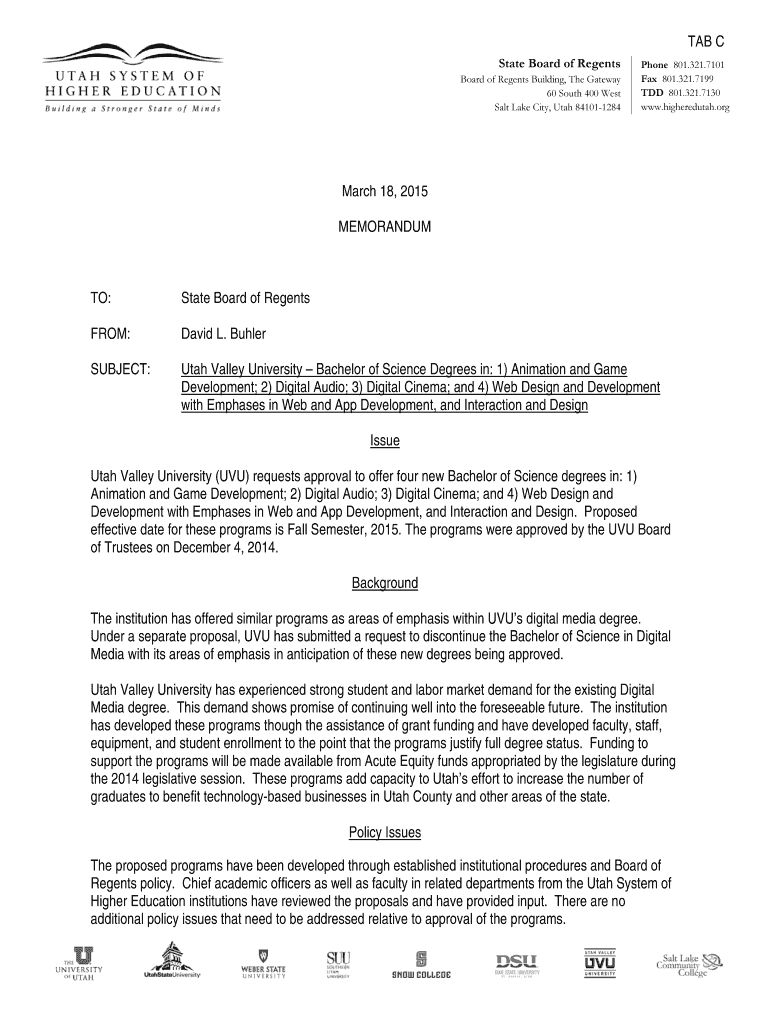 TAB C

UTAH SYSTEM OF HIGHER EDUCATION
Building a Stronger State of Minds

State Board of Regents
Board of Regents Building, The Gateway
60 South 400 West
Salt Lake City, Utah 84101-1284

Phone 801.321.7101
Fax 801.321.7199
TDD 801.321.7130
www.higheredutah.org

March 18, 2015

MEMORANDUM

TO: State Board of Regents

FROM: David L. Buhler

SUBJECT: Utah Valley University – Bachelor of Science Degrees in: 1) Animation and Game Development; 2) Digital Audio; 3) Digital Cinema; and 4) Web Design and Development with Emphases in Web and App Development, and Interaction and Design

Issue

Utah Valley University (UVU) requests approval to offer four new Bachelor of Science degrees in: 1) Animation and Game Development; 2) Digital Audio; 3) Digital Cinema; and 4) Web Design and Development with Emphases in Web and App Development, and Interaction and Design. Proposed effective date for these programs is Fall Semester, 2015. The programs were approved by the UVU Board of Trustees on December 4, 2014.

Background

The institution has offered similar programs as areas of emphasis within UVU's digital media degree. Under a separate proposal, UVU has submitted a request to discontinue the Bachelor of Science in Digital Media with its areas of emphasis in anticipation of these new degrees being approved.

Utah Valley University has experienced strong student and labor market demand for the existing Digital Media degree. This demand shows promise of continuing well into the foreseeable future. The institution has developed these programs though the assistance of grant funding and have developed faculty, staff, equipment, and student enrollment to the point that the programs justify full degree status. Funding to support the programs will be made available from Acute Equity funds appropriated by the legislature during the 2014 legislative session. These programs add capacity to Utah's effort to increase the number of graduates to benefit technology-based businesses in Utah County and other areas of the state.

Policy Issues

The proposed programs have been developed through established institutional procedures and Board of Regents policy. Chief academic officers as well as faculty in related departments from the Utah System of Higher Education institutions have reviewed the proposals and have provided input. There are no additional policy issues that need to be addressed relative to approval of the programs.

THE UNIVERSITY OF UTAH UtahStateUniversity WEBER STATE UNIVERSITY SUU SOUTHERN UTAH UNIVERSITY SNOW COLLEGE DSU DIXIE STATE UNIVERSITY UTAH VALLEY UVU UNIVERSITY Salt Lake Community College